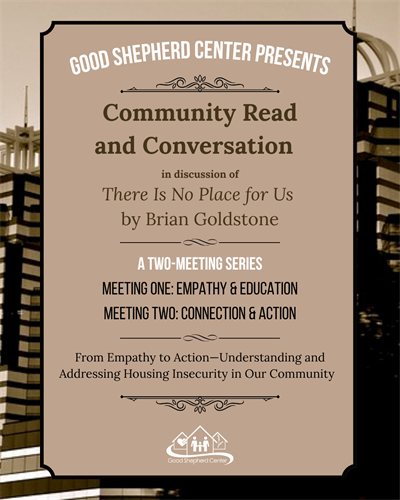 GOOD SHEPHERD CENTER PRESENTS

Community Read and Conversation

in discussion of

There Is No Place for Us

by Brian Goldstone

A TWO-MEETING SERIES

MEETING ONE: EMPATHY & EDUCATION

MEETING TWO: CONNECTION & ACTION

From Empathy to Action—Understanding and Addressing Housing Insecurity in Our Community

Good Shepherd Center